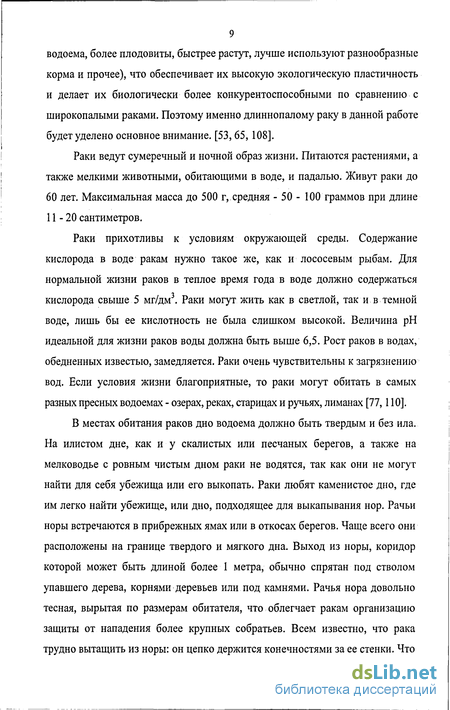 9

водоема, более плодовиты, быстрее растут, лучше используют разнообразные корма и прочее), что обеспечивает их высокую экологическую пластичность и делает их биологически более конкурентоспособными по сравнению с широкопалыми раками. Поэтому именно длиннопалому раку в данной работе будет уделено основное внимание. [53, 65, 108].

Раки ведут сумеречный и ночной образ жизни. Питаются растениями, а также мелкими животными, обитающими в воде, и падалью. Живут раки до 60 лет. Максимальная масса до 500 г, средняя - 50 - 100 граммов при длине 11 - 20 сантиметров.

Раки прихотливы к условиям окружающей среды. Содержание кислорода в воде ракам нужно такое же, как и лососевым рыбам. Для нормальной жизни раков в теплое время года в воде должно содержаться кислорода свыше 5 мг/дм$^3$. Раки могут жить как в светлой, так и в темной воде, лишь бы ее кислотность не была слишком высокой. Величина pH идеальной для жизни раков воды должна быть выше 6,5. Рост раков в водах, обедненных известью, замедляется. Раки очень чувствительны к загрязнению вод. Если условия жизни благоприятные, то раки могут обитать в самых разных пресных водоемах - озерах, реках, старицах и ручьях, лиманах [77, 110].

В местах обитания раков дно водоема должно быть твердым и без ила. На илистом дне, как и у скалистых или песчаных берегов, а также на мелководье с ровным чистым дном раки не водятся, так как они не могут найти для себя убежища или его выкопать. Раки любят каменистое дно, где им легко найти убежище, или дно, подходящее для выкапывания нор. Рачьи норы встречаются в прибрежных ямах или в откосах берегов. Чаще всего они расположены на границе твердого и мягкого дна. Выход из норы, коридор которой может быть длиной более 1 метра, обычно спрятан под стволом упавшего дерева, корнями деревьев или под камнями. Рачья нора довольно тесная, вырытая по размерам обитателя, что облегчает ракам организацию защиты от нападения более крупных собратьев. Всем известно, что рака трудно вытащить из норы: он цепко держится конечностями за ее стенки. Что

dsLib.net
библиотека диссертаций